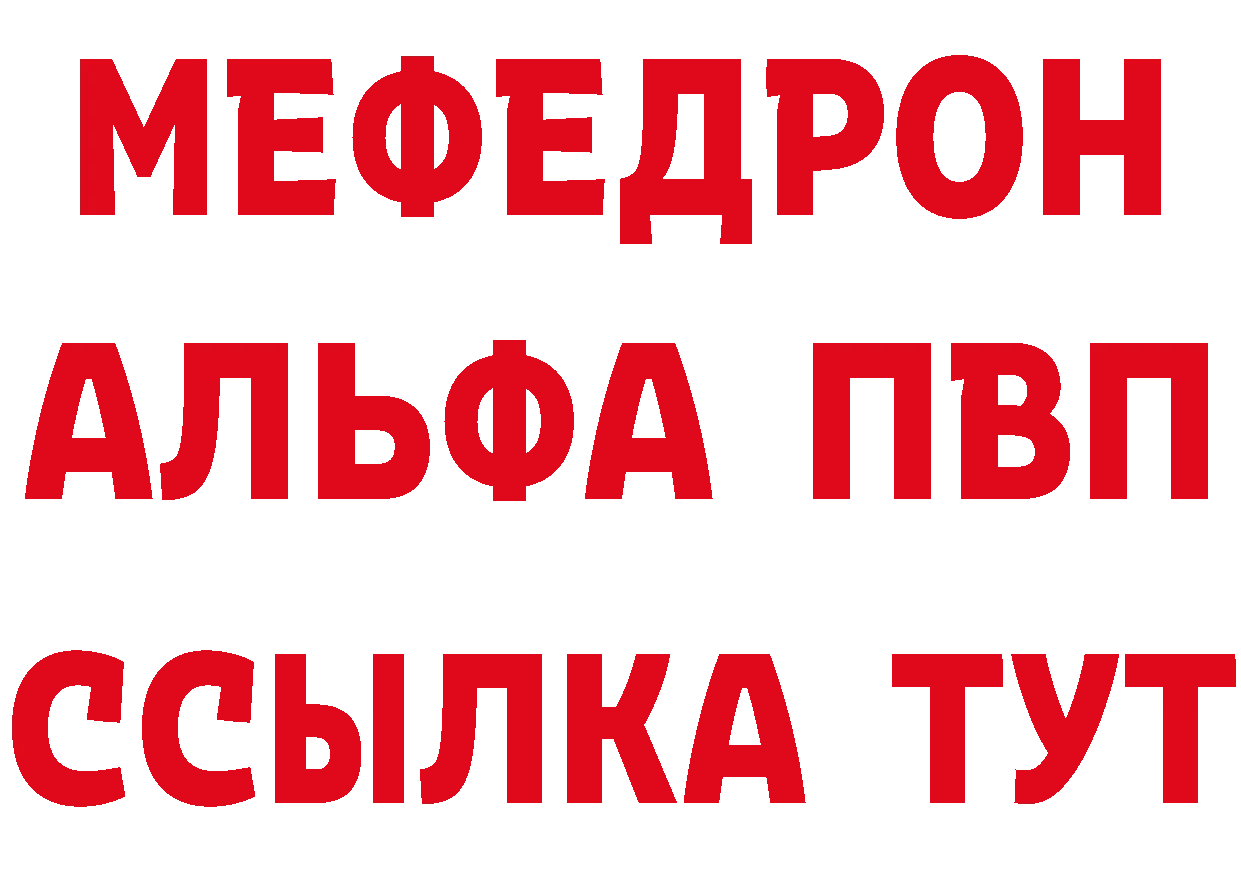 МЕФЕДРОН
АЛЬФА ПВП
ССЫЛКА ТУТ